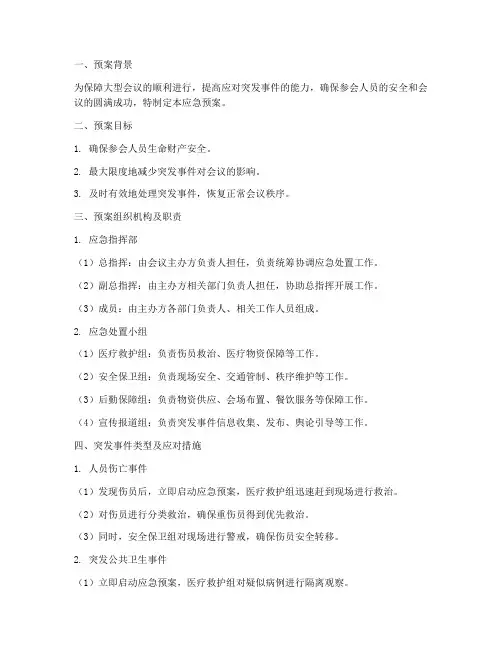 一、预案背景

为保障大型会议的顺利进行，提高应对突发事件的能力，确保参会人员的安全和会议的圆满成功，特制定本应急预案。

二、预案目标

1. 确保参会人员生命财产安全。

2. 最大限度地减少突发事件对会议的影响。

3. 及时有效地处理突发事件，恢复正常会议秩序。

三、预案组织机构及职责

1. 应急指挥部

（1）总指挥：由会议主办方负责人担任，负责统筹协调应急处置工作。

（2）副总指挥：由主办方相关部门负责人担任，协助总指挥开展工作。

（3）成员：由主办方各部门负责人、相关工作人员组成。

2. 应急处置小组

（1）医疗救护组：负责伤员救治、医疗物资保障等工作。

（2）安全保卫组：负责现场安全、交通管制、秩序维护等工作。

（3）后勤保障组：负责物资供应、会场布置、餐饮服务等保障工作。

（4）宣传报道组：负责突发事件信息收集、发布、舆论引导等工作。

四、突发事件类型及应对措施

1. 人员伤亡事件

（1）发现伤员后，立即启动应急预案，医疗救护组迅速赶到现场进行救治。

（2）对伤员进行分类救治，确保重伤员得到优先救治。

（3）同时，安全保卫组对现场进行警戒，确保伤员安全转移。

2. 突发公共卫生事件

（1）立即启动应急预案，医疗救护组对疑似病例进行隔离观察。